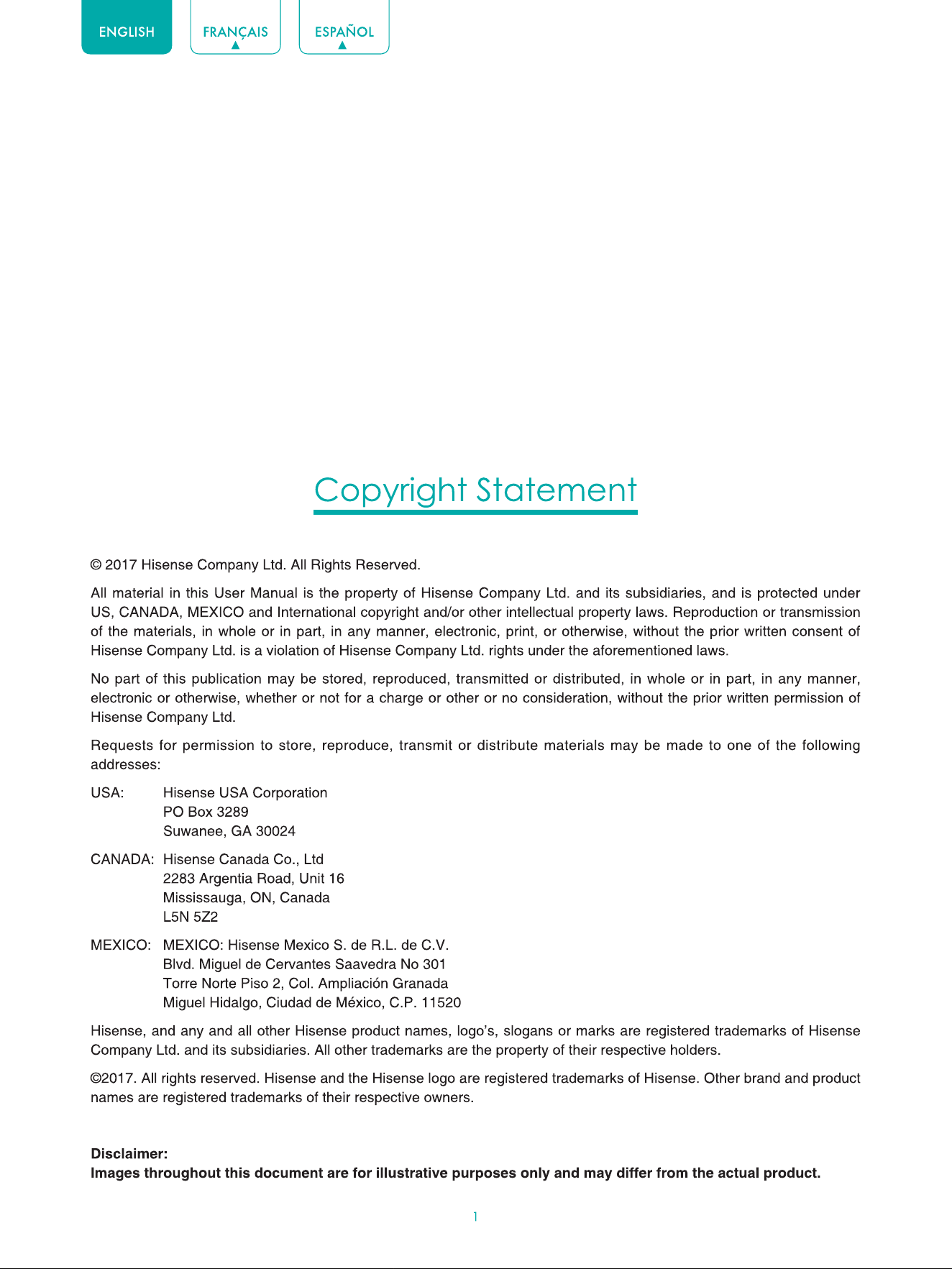 ENGLISH FRANÇAIS ESPAÑOL

Copyright Statement

© 2017 Hisense Company Ltd. All Rights Reserved.

All material in this User Manual is the property of Hisense Company Ltd. and its subsidiaries, and is protected under US, CANADA, MEXICO and International copyright and/or other intellectual property laws. Reproduction or transmission of the materials, in whole or in part, in any manner, electronic, print, or otherwise, without the prior written consent of Hisense Company Ltd. is a violation of Hisense Company Ltd. rights under the aforementioned laws.

No part of this publication may be stored, reproduced, transmitted or distributed, in whole or in part, in any manner, electronic or otherwise, whether or not for a charge or other or no consideration, without the prior written permission of Hisense Company Ltd.

Requests for permission to store, reproduce, transmit or distribute materials may be made to one of the following addresses:

USA: Hisense USA Corporation
PO Box 3289
Suwanee, GA 30024

CANADA: Hisense Canada Co., Ltd
2283 Argentia Road, Unit 16
Mississauga, ON, Canada
L5N 5Z2

MEXICO: MEXICO: Hisense Mexico S. de R.L. de C.V.
Blvd. Miguel de Cervantes Saavedra No 301
Torre Norte Piso 2, Col. Ampliación Granada
Miguel Hidalgo, Ciudad de México, C.P. 11520

Hisense, and any and all other Hisense product names, logo's, slogans or marks are registered trademarks of Hisense Company Ltd. and its subsidiaries. All other trademarks are the property of their respective holders.

©2017. All rights reserved. Hisense and the Hisense logo are registered trademarks of Hisense. Other brand and product names are registered trademarks of their respective owners.

Disclaimer:
Images throughout this document are for illustrative purposes only and may differ from the actual product.

1